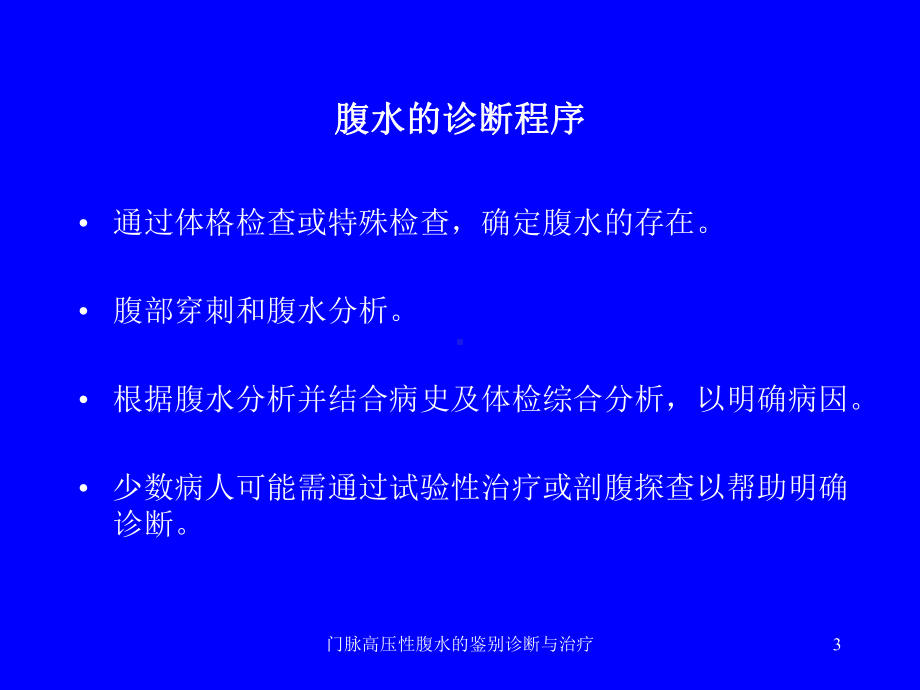 腹水的诊断程序

• 通过体格检查或特殊检查，确定腹水的存在。

• 腹部穿刺和腹水分析。

• 根据腹水分析并结合病史及体检综合分析，以明确病因。

• 少数病人可能需通过试验性治疗或剖腹探查以帮助明确诊断。

门脉高压性腹水的鉴别诊断与治疗 3